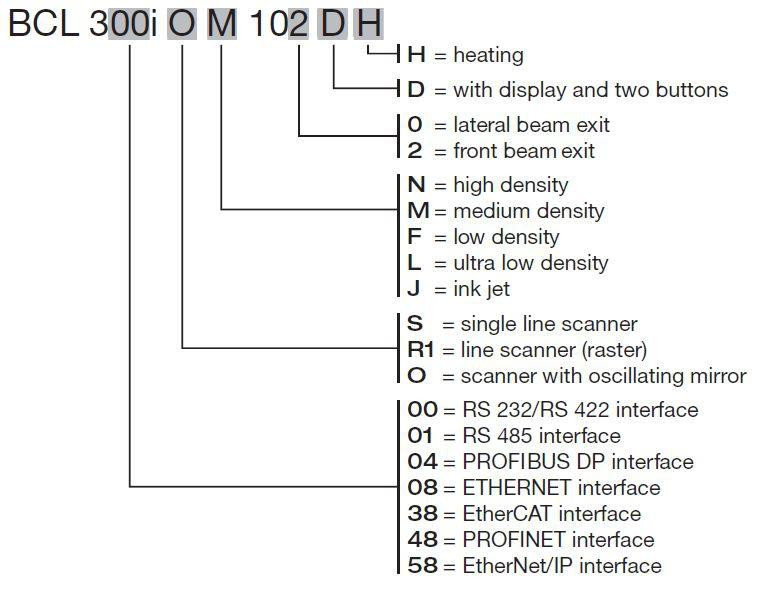 BCL 300i O M 102 D H

H = heating

D = with display and two buttons

0 = lateral beam exit
2 = front beam exit

N = high density
M = medium density
F = low density
L = ultra low density
J = ink jet

S = single line scanner
R1 = line scanner (raster)
O = scanner with oscillating mirror

00 = RS 232/RS 422 interface
01 = RS 485 interface
04 = PROFIBUS DP interface
08 = ETHERNET interface
38 = EtherCAT interface
48 = PROFINET interface
58 = EtherNet/IP interface